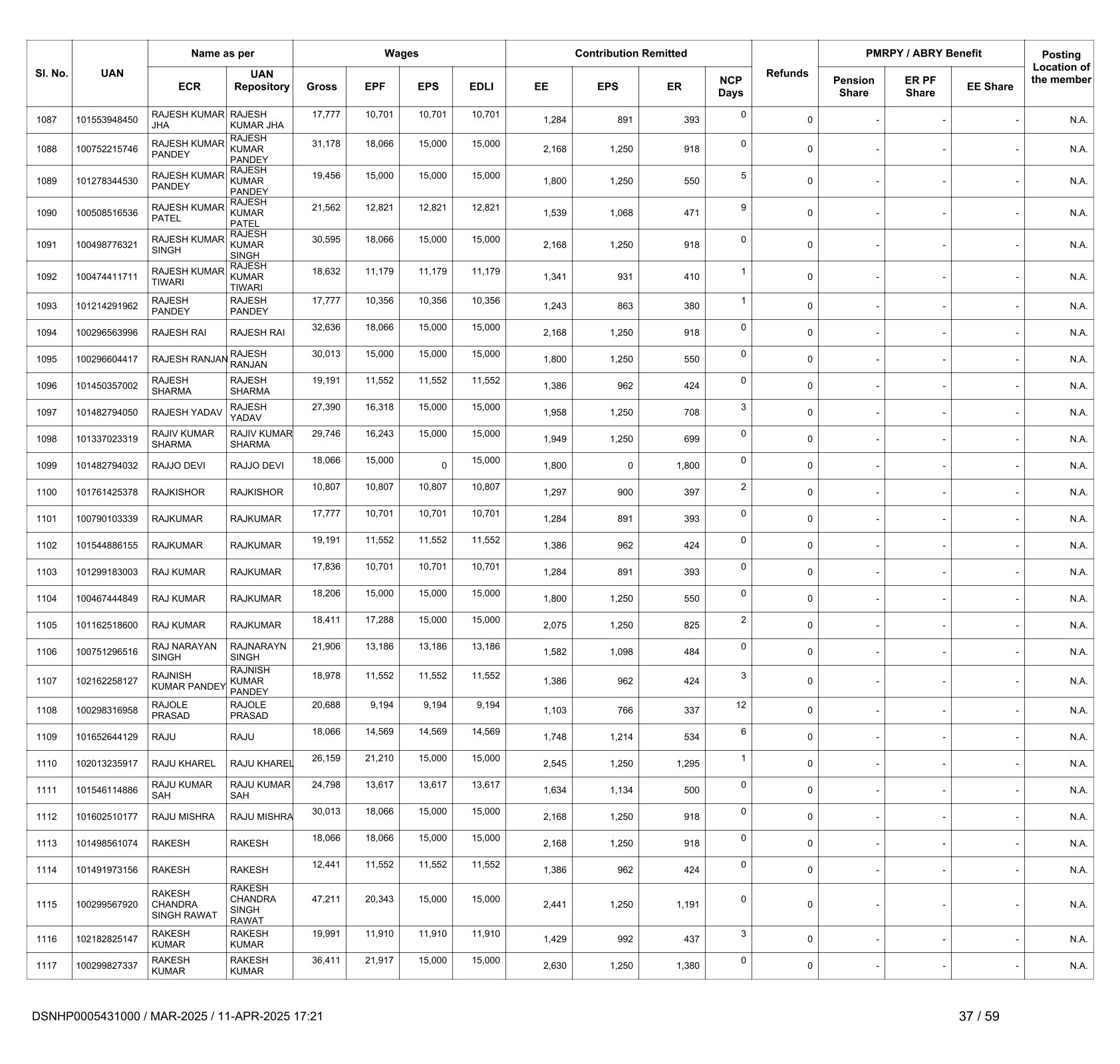 | Sl. No. | UAN | Name as per ECR | Name as per UAN Repository | Wages Gross | Wages EPF | Wages EPS | Wages EDLI | Contribution Remitted EE | Contribution Remitted EPS | Contribution Remitted ER | NCP Days | Refunds | PMRPY / ABRY Benefit Pension Share | PMRPY / ABRY Benefit ER PF Share | PMRPY / ABRY Benefit EE Share | Posting Location of the member |
|---|---|---|---|---|---|---|---|---|---|---|---|---|---|---|---|---|
| 1087 | 101553948450 | RAJESH KUMAR JHA | RAJESH KUMAR JHA | 17,777 | 10,701 | 10,701 | 10,701 | 1,284 | 891 | 393 | 0 | 0 | - | - | - | N.A. |
| 1088 | 100752215746 | RAJESH KUMAR PANDEY | RAJESH KUMAR PANDEY | 31,178 | 18,066 | 15,000 | 15,000 | 2,168 | 1,250 | 918 | 0 | 0 | - | - | - | N.A. |
| 1089 | 101278344530 | RAJESH KUMAR PANDEY | RAJESH KUMAR PANDEY | 19,456 | 15,000 | 15,000 | 15,000 | 1,800 | 1,250 | 550 | 5 | 0 | - | - | - | N.A. |
| 1090 | 100508516536 | RAJESH KUMAR PATEL | RAJESH KUMAR PATEL | 21,562 | 12,821 | 12,821 | 12,821 | 1,539 | 1,068 | 471 | 9 | 0 | - | - | - | N.A. |
| 1091 | 100498776321 | RAJESH KUMAR SINGH | RAJESH KUMAR SINGH | 30,595 | 18,066 | 15,000 | 15,000 | 2,168 | 1,250 | 918 | 0 | 0 | - | - | - | N.A. |
| 1092 | 100474411711 | RAJESH KUMAR TIWARI | RAJESH KUMAR TIWARI | 18,632 | 11,179 | 11,179 | 11,179 | 1,341 | 931 | 410 | 1 | 0 | - | - | - | N.A. |
| 1093 | 101214291962 | RAJESH PANDEY | RAJESH PANDEY | 17,777 | 10,356 | 10,356 | 10,356 | 1,243 | 863 | 380 | 1 | 0 | - | - | - | N.A. |
| 1094 | 100296563996 | RAJESH RAI | RAJESH RAI | 32,636 | 18,066 | 15,000 | 15,000 | 2,168 | 1,250 | 918 | 0 | 0 | - | - | - | N.A. |
| 1095 | 100296604417 | RAJESH RANJAN | RAJESH RANJAN | 30,013 | 15,000 | 15,000 | 15,000 | 1,800 | 1,250 | 550 | 0 | 0 | - | - | - | N.A. |
| 1096 | 101450357002 | RAJESH SHARMA | RAJESH SHARMA | 19,191 | 11,552 | 11,552 | 11,552 | 1,386 | 962 | 424 | 0 | 0 | - | - | - | N.A. |
| 1097 | 101482794050 | RAJESH YADAV | RAJESH YADAV | 27,390 | 16,318 | 15,000 | 15,000 | 1,958 | 1,250 | 708 | 3 | 0 | - | - | - | N.A. |
| 1098 | 101337023319 | RAJIV KUMAR SHARMA | RAJIV KUMAR SHARMA | 29,746 | 16,243 | 15,000 | 15,000 | 1,949 | 1,250 | 699 | 0 | 0 | - | - | - | N.A. |
| 1099 | 101482794032 | RAJJO DEVI | RAJJO DEVI | 18,066 | 15,000 | 0 | 15,000 | 1,800 | 0 | 1,800 | 0 | 0 | - | - | - | N.A. |
| 1100 | 101761425378 | RAJKISHOR | RAJKISHOR | 10,807 | 10,807 | 10,807 | 10,807 | 1,297 | 900 | 397 | 2 | 0 | - | - | - | N.A. |
| 1101 | 100790103339 | RAJKUMAR | RAJKUMAR | 17,777 | 10,701 | 10,701 | 10,701 | 1,284 | 891 | 393 | 0 | 0 | - | - | - | N.A. |
| 1102 | 101544886155 | RAJKUMAR | RAJKUMAR | 19,191 | 11,552 | 11,552 | 11,552 | 1,386 | 962 | 424 | 0 | 0 | - | - | - | N.A. |
| 1103 | 101299183003 | RAJ KUMAR | RAJKUMAR | 17,836 | 10,701 | 10,701 | 10,701 | 1,284 | 891 | 393 | 0 | 0 | - | - | - | N.A. |
| 1104 | 100467444849 | RAJ KUMAR | RAJKUMAR | 18,206 | 15,000 | 15,000 | 15,000 | 1,800 | 1,250 | 550 | 0 | 0 | - | - | - | N.A. |
| 1105 | 101162518600 | RAJ KUMAR | RAJKUMAR | 18,411 | 17,288 | 15,000 | 15,000 | 2,075 | 1,250 | 825 | 2 | 0 | - | - | - | N.A. |
| 1106 | 100751296516 | RAJ NARAYAN SINGH | RAJNARAYN SINGH | 21,906 | 13,186 | 13,186 | 13,186 | 1,582 | 1,098 | 484 | 0 | 0 | - | - | - | N.A. |
| 1107 | 102162258127 | RAJNISH KUMAR PANDEY | RAJNISH KUMAR PANDEY | 18,978 | 11,552 | 11,552 | 11,552 | 1,386 | 962 | 424 | 3 | 0 | - | - | - | N.A. |
| 1108 | 100298316958 | RAJOLE PRASAD | RAJOLE PRASAD | 20,688 | 9,194 | 9,194 | 9,194 | 1,103 | 766 | 337 | 12 | 0 | - | - | - | N.A. |
| 1109 | 101652644129 | RAJU | RAJU | 18,066 | 14,569 | 14,569 | 14,569 | 1,748 | 1,214 | 534 | 6 | 0 | - | - | - | N.A. |
| 1110 | 102013235917 | RAJU KHAREL | RAJU KHAREL | 26,159 | 21,210 | 15,000 | 15,000 | 2,545 | 1,250 | 1,295 | 1 | 0 | - | - | - | N.A. |
| 1111 | 101546114886 | RAJU KUMAR SAH | RAJU KUMAR SAH | 24,798 | 13,617 | 13,617 | 13,617 | 1,634 | 1,134 | 500 | 0 | 0 | - | - | - | N.A. |
| 1112 | 101602510177 | RAJU MISHRA | RAJU MISHRA | 30,013 | 18,066 | 15,000 | 15,000 | 2,168 | 1,250 | 918 | 0 | 0 | - | - | - | N.A. |
| 1113 | 101498561074 | RAKESH | RAKESH | 18,066 | 18,066 | 15,000 | 15,000 | 2,168 | 1,250 | 918 | 0 | 0 | - | - | - | N.A. |
| 1114 | 101491973156 | RAKESH | RAKESH | 12,441 | 11,552 | 11,552 | 11,552 | 1,386 | 962 | 424 | 0 | 0 | - | - | - | N.A. |
| 1115 | 100299567920 | RAKESH CHANDRA SINGH RAWAT | RAKESH CHANDRA SINGH RAWAT | 47,211 | 20,343 | 15,000 | 15,000 | 2,441 | 1,250 | 1,191 | 0 | 0 | - | - | - | N.A. |
| 1116 | 102182825147 | RAKESH KUMAR | RAKESH KUMAR | 19,991 | 11,910 | 11,910 | 11,910 | 1,429 | 992 | 437 | 3 | 0 | - | - | - | N.A. |
| 1117 | 100299827337 | RAKESH KUMAR | RAKESH KUMAR | 36,411 | 21,917 | 15,000 | 15,000 | 2,630 | 1,250 | 1,380 | 0 | 0 | - | - | - | N.A. |

DSNHP0005431000 / MAR-2025 / 11-APR-2025 17:21

37 / 59